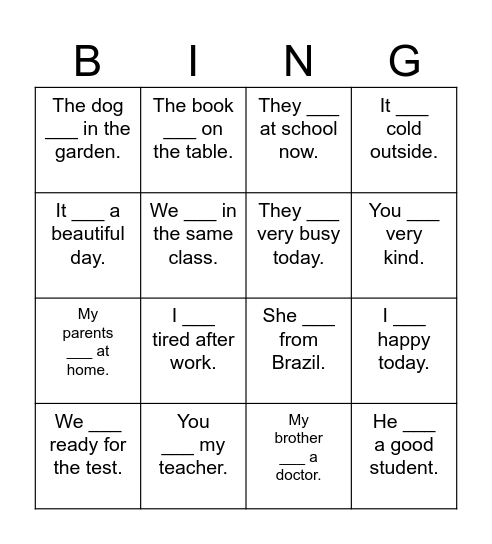 | B | I | N | G |
|---|---|---|---|
| The dog ___ in the garden. | The book ___ on the table. | They ___ at school now. | It ___ cold outside. |
| It ___ a beautiful day. | We ___ in the same class. | They ___ very busy today. | You ___ very kind. |
| My parents ___ at home. | I ___ tired after work. | She ___ from Brazil. | I ___ happy today. |
| We ___ ready for the test. | You ___ my teacher. | My brother ___ a doctor. | He ___ a good student. |